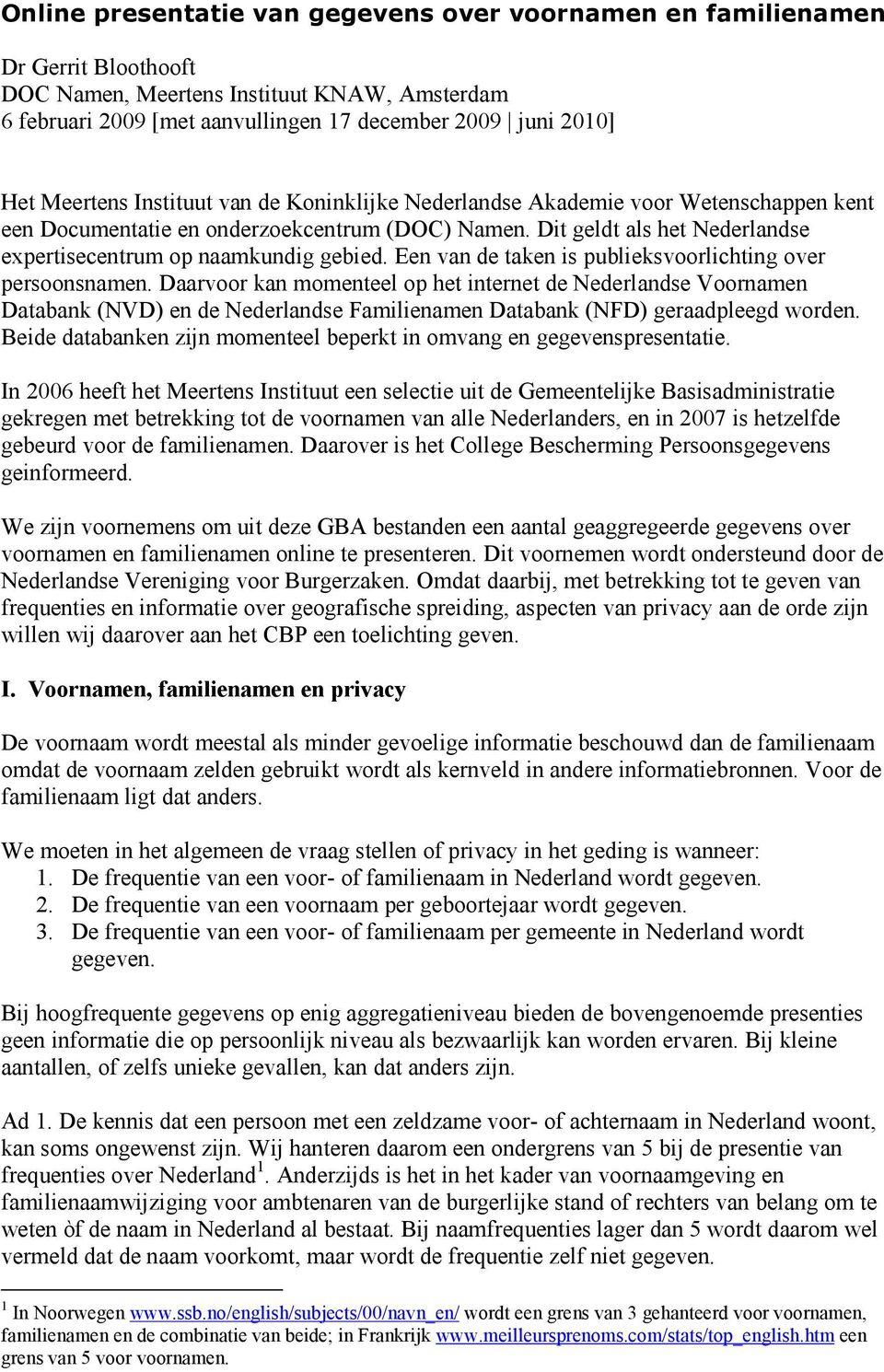 Online presentatie van gegevens over voornamen en familienamen

Dr Gerrit Bloothooft
DOC Namen, Meertens Instituut KNAW, Amsterdam
6 februari 2009 [met aanvullingen 17 december 2009 | juni 2010]

Het Meertens Instituut van de Koninklijke Nederlandse Akademie voor Wetenschappen kent een Documentatie en onderzoekcentrum (DOC) Namen. Dit geldt als het Nederlandse expertisecentrum op naamkundig gebied. Een van de taken is publieksvoorlichting over persoonsnamen. Daarvoor kan momenteel op het internet de Nederlandse Voornamen Databank (NVD) en de Nederlandse Familienamen Databank (NFD) geraadpleegd worden. Beide databanken zijn momenteel beperkt in omvang en gegevenspresentatie.

In 2006 heeft het Meertens Instituut een selectie uit de Gemeentelijke Basisadministratie gekregen met betrekking tot de voornamen van alle Nederlanders, en in 2007 is hetzelfde gebeurd voor de familienamen. Daarover is het College Bescherming Persoonsgegevens geinformeerd.

We zijn voornemens om uit deze GBA bestanden een aantal geaggregeerde gegevens over voornamen en familienamen online te presenteren. Dit voornemen wordt ondersteund door de Nederlandse Vereniging voor Burgerzaken. Omdat daarbij, met betrekking tot te geven van frequenties en informatie over geografische spreiding, aspecten van privacy aan de orde zijn willen wij daarover aan het CBP een toelichting geven.

I. Voornamen, familienamen en privacy

De voornaam wordt meestal als minder gevoelige informatie beschouwd dan de familienaam omdat de voornaam zelden gebruikt wordt als kernveld in andere informatiebronnen. Voor de familienaam ligt dat anders.

We moeten in het algemeen de vraag stellen of privacy in het geding is wanneer:
1. De frequentie van een voor- of familienaam in Nederland wordt gegeven.
2. De frequentie van een voornaam per geboortejaar wordt gegeven.
3. De frequentie van een voor- of familienaam per gemeente in Nederland wordt gegeven.

Bij hoogfrequente gegevens op enig aggregatieniveau bieden de bovengenoemde presenties geen informatie die op persoonlijk niveau als bezwaarlijk kan worden ervaren. Bij kleine aantallen, of zelfs unieke gevallen, kan dat anders zijn.

Ad 1. De kennis dat een persoon met een zeldzame voor- of achternaam in Nederland woont, kan soms ongewenst zijn. Wij hanteren daarom een ondergrens van 5 bij de presentie van frequenties over Nederland$^1$. Anderzijds is het in het kader van voornaamgeving en familienaamwijziging voor ambtenaren van de burgerlijke stand of rechters van belang om te weten òf de naam in Nederland al bestaat. Bij naamfrequenties lager dan 5 wordt daarom wel vermeld dat de naam voorkomt, maar wordt de frequentie zelf niet gegeven.

$^1$ In Noorwegen www.ssb.no/english/subjects/00/navn_en/ wordt een grens van 3 gehanteerd voor voornamen, familienamen en de combinatie van beide; in Frankrijk www.meilleursprenoms.com/stats/top_english.htm een grens van 5 voor voornamen.